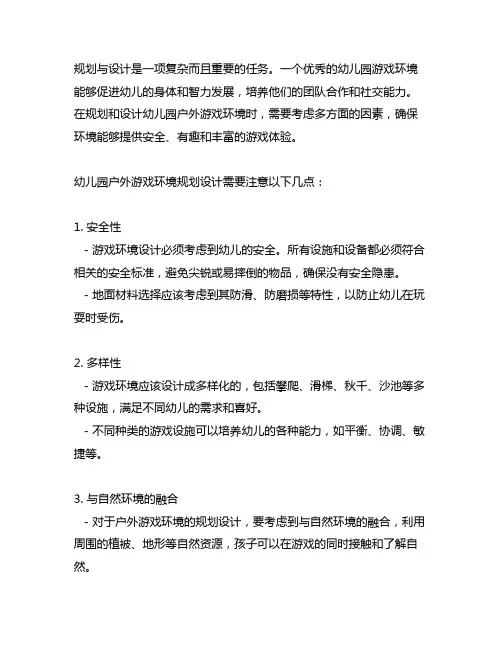 规划与设计是一项复杂而且重要的任务。一个优秀的幼儿园游戏环境能够促进幼儿的身体和智力发展，培养他们的团队合作和社交能力。在规划和设计幼儿园户外游戏环境时，需要考虑多方面的因素，确保环境能够提供安全、有趣和丰富的游戏体验。

幼儿园户外游戏环境规划设计需要注意以下几点：

1. 安全性
 - 游戏环境设计必须考虑到幼儿的安全。所有设施和设备都必须符合相关的安全标准，避免尖锐或易摔倒的物品，确保没有安全隐患。
 - 地面材料选择应该考虑到其防滑、防磨损等特性，以防止幼儿在玩耍时受伤。

2. 多样性
 - 游戏环境应该设计成多样化的，包括攀爬、滑梯、秋千、沙池等多种设施，满足不同幼儿的需求和喜好。
 - 不同种类的游戏设施可以培养幼儿的各种能力，如平衡、协调、敏捷等。

3. 与自然环境的融合
 - 对于户外游戏环境的规划设计，要考虑到与自然环境的融合，利用周围的植被、地形等自然资源，孩子可以在游戏的同时接触和了解自然。